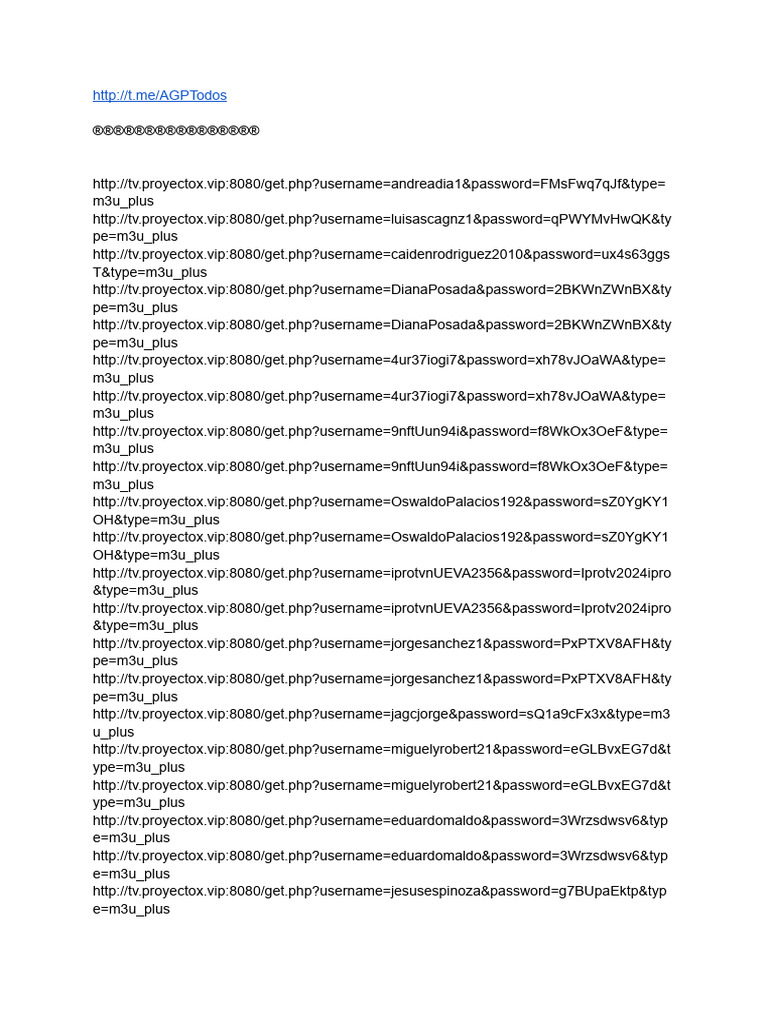 http://t.me/AGPTodos

®®®®®®®®®®®®®®®

http://tv.proyectox.vip:8080/get.php?username=andreadia1&password=FMsFwq7qJf&type=m3u_plus
http://tv.proyectox.vip:8080/get.php?username=luisascagnz1&password=qPWYMvHwQK&type=m3u_plus
http://tv.proyectox.vip:8080/get.php?username=caidenrodriguez2010&password=ux4s63ggsT&type=m3u_plus
http://tv.proyectox.vip:8080/get.php?username=DianaPosada&password=2BKWnZWnBX&type=m3u_plus
http://tv.proyectox.vip:8080/get.php?username=DianaPosada&password=2BKWnZWnBX&type=m3u_plus
http://tv.proyectox.vip:8080/get.php?username=4ur37iogi7&password=xh78vJOaWA&type=m3u_plus
http://tv.proyectox.vip:8080/get.php?username=4ur37iogi7&password=xh78vJOaWA&type=m3u_plus
http://tv.proyectox.vip:8080/get.php?username=9nftUun94i&password=f8WkOx3OeF&type=m3u_plus
http://tv.proyectox.vip:8080/get.php?username=9nftUun94i&password=f8WkOx3OeF&type=m3u_plus
http://tv.proyectox.vip:8080/get.php?username=OswaldoPalacios192&password=sZ0YgKY1OH&type=m3u_plus
http://tv.proyectox.vip:8080/get.php?username=OswaldoPalacios192&password=sZ0YgKY1OH&type=m3u_plus
http://tv.proyectox.vip:8080/get.php?username=iprotvnUEVA2356&password=Iprotv2024ipro&type=m3u_plus
http://tv.proyectox.vip:8080/get.php?username=iprotvnUEVA2356&password=Iprotv2024ipro&type=m3u_plus
http://tv.proyectox.vip:8080/get.php?username=jorgesanchez1&password=PxPTXV8AFH&type=m3u_plus
http://tv.proyectox.vip:8080/get.php?username=jorgesanchez1&password=PxPTXV8AFH&type=m3u_plus
http://tv.proyectox.vip:8080/get.php?username=jagcjorge&password=sQ1a9cFx3x&type=m3u_plus
http://tv.proyectox.vip:8080/get.php?username=miguelyrobert21&password=eGLBvxEG7d&type=m3u_plus
http://tv.proyectox.vip:8080/get.php?username=miguelyrobert21&password=eGLBvxEG7d&type=m3u_plus
http://tv.proyectox.vip:8080/get.php?username=eduardomaldo&password=3Wrzsdwsv6&type=m3u_plus
http://tv.proyectox.vip:8080/get.php?username=eduardomaldo&password=3Wrzsdwsv6&type=m3u_plus
http://tv.proyectox.vip:8080/get.php?username=jesusespinoza&password=g7BUpaEktp&type=m3u_plus